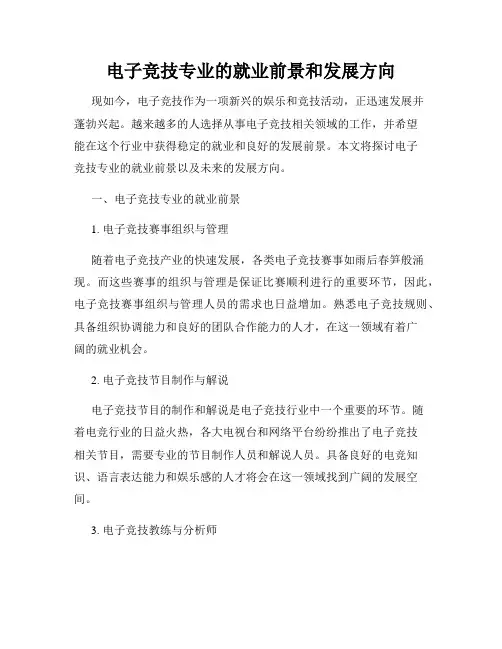 电子竞技专业的就业前景和发展方向

现如今，电子竞技作为一项新兴的娱乐和竞技活动，正迅速发展并蓬勃兴起。越来越多的人选择从事电子竞技相关领域的工作，并希望能在这个行业中获得稳定的就业和良好的发展前景。本文将探讨电子竞技专业的就业前景以及未来的发展方向。

一、电子竞技专业的就业前景

1. 电子竞技赛事组织与管理

随着电子竞技产业的快速发展，各类电子竞技赛事如雨后春笋般涌现。而这些赛事的组织与管理是保证比赛顺利进行的重要环节，因此，电子竞技赛事组织与管理人员的需求也日益增加。熟悉电子竞技规则、具备组织协调能力和良好的团队合作能力的人才，在这一领域有着广阔的就业机会。

2. 电子竞技节目制作与解说

电子竞技节目的制作和解说是电子竞技行业中一个重要的环节。随着电竞行业的日益火热，各大电视台和网络平台纷纷推出了电子竞技相关节目，需要专业的节目制作人员和解说人员。具备良好的电竞知识、语言表达能力和娱乐感的人才将会在这一领域找到广阔的发展空间。

3. 电子竞技教练与分析师